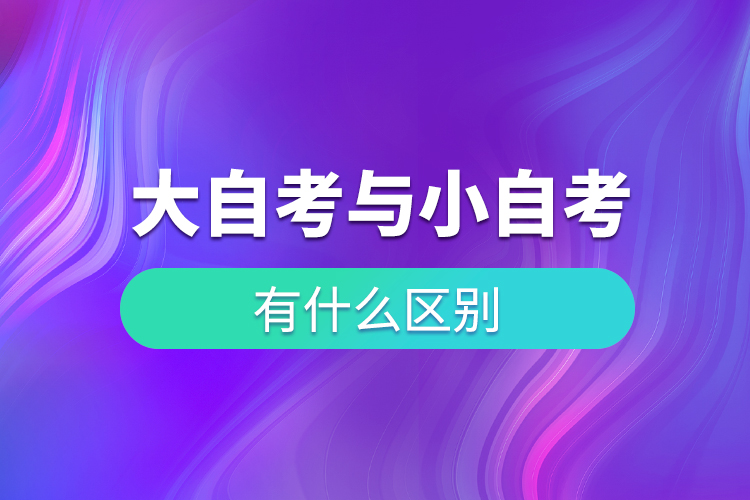 大自考与小自考

有什么区别